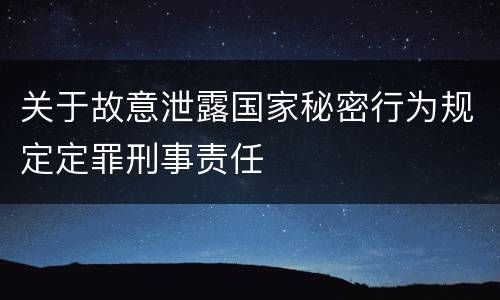 关于故意泄露国家秘密行为规定定罪刑事责任